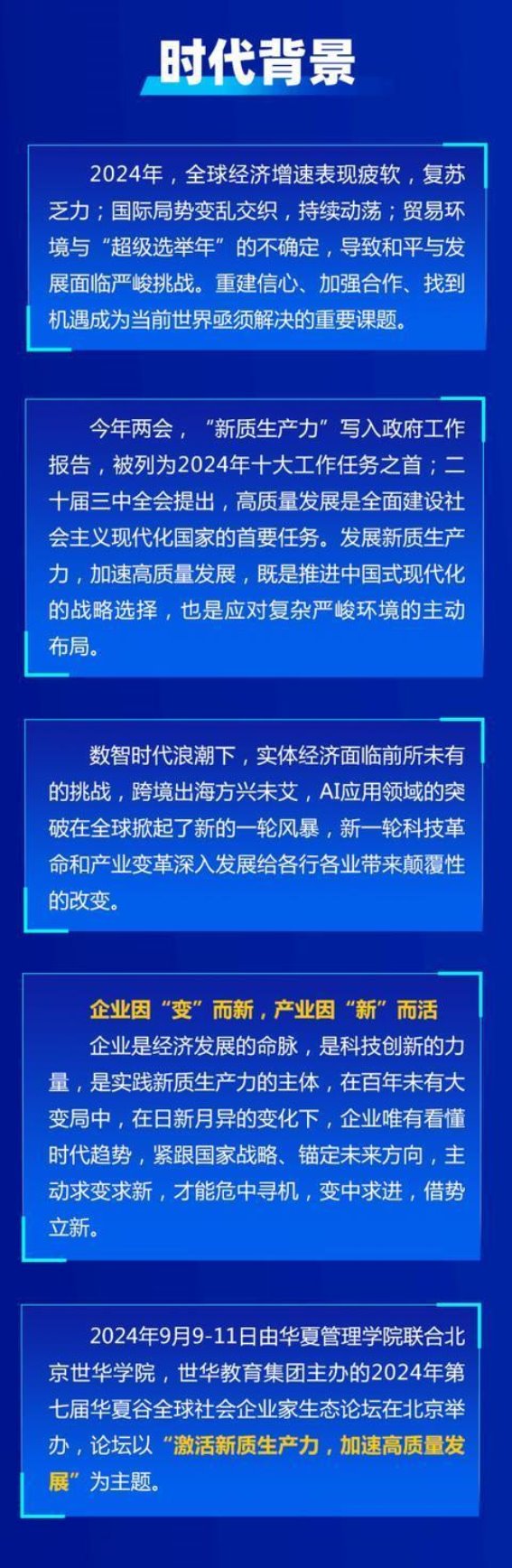 时代背景

2024年，全球经济增速表现疲软，复苏乏力；国际局势变乱交织，持续动荡；贸易环境与“超级选举年”的不确定，导致和平与发展面临严峻挑战。重建信心、加强合作、找到机遇成为当前世界亟须解决的重要课题。

今年两会，“新质生产力”写入政府工作报告，被列为2024年十大工作任务之首；二十届三中全会提出，高质量发展是全面建设社会主义现代化国家的首要任务。发展新质生产力，加速高质量发展，既是推进中国式现代化的战略选择，也是应对复杂严峻环境的主动布局。

数智时代浪潮下，实体经济面临前所未有的挑战，跨境出海方兴未艾，AI应用领域的突破在全球掀起了新的一轮风暴，新一轮科技革命和产业变革深入发展给各行各业带来颠覆性的改变。

企业因“变”而新，产业因“新”而活

企业是经济发展的命脉，是科技创新的力量，是实践新质生产力的主体，在百年未有大变局中，在日新月异的变化下，企业唯有看懂时代趋势，紧跟国家战略、锚定未来方向，主动求变求新，才能危中寻机，变中求进，借势立新。

2024年9月9-11日由华夏管理学院联合北京世华学院，世华教育集团主办的2024年第七届华夏谷全球社会企业家生态论坛在北京举办，论坛以“激活新质生产力，加速高质量发展”为主题。